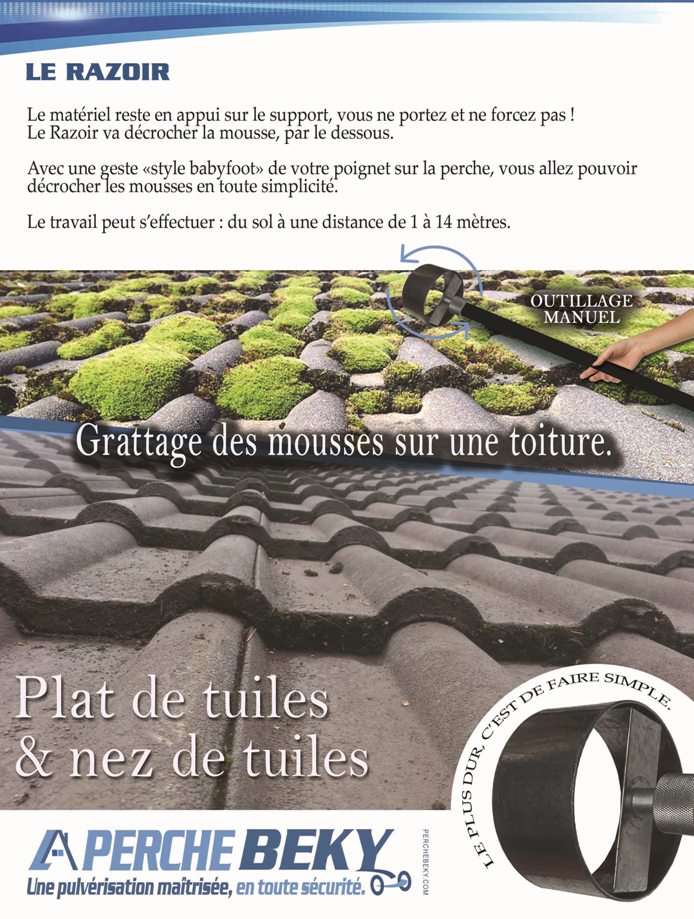 LE RAZOIR

Le matériel reste en appui sur le support, vous ne portez et ne forcez pas ! Le Razoir va décrocher la mousse, par le dessous.

Avec une geste «style babyfoot» de votre poignet sur la perche, vous allez pouvoir décrocher les mousses en toute simplicité.

Le travail peut s'effectuer : du sol à une distance de 1 à 14 mètres.

OUTILLAGE MANUEL

Grattage des mousses sur une toiture.

Plat de tuiles & nez de tuiles

LE PLUS DUR, C'EST DE FAIRE SIMPLE.

LA PERCHE BEKY
Une pulvérisation maîtrisée, en toute sécurité.

PERCHEBEKY.COM